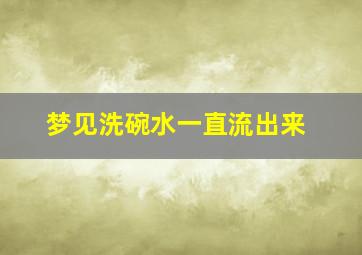 梦见洗碗水一直流出来